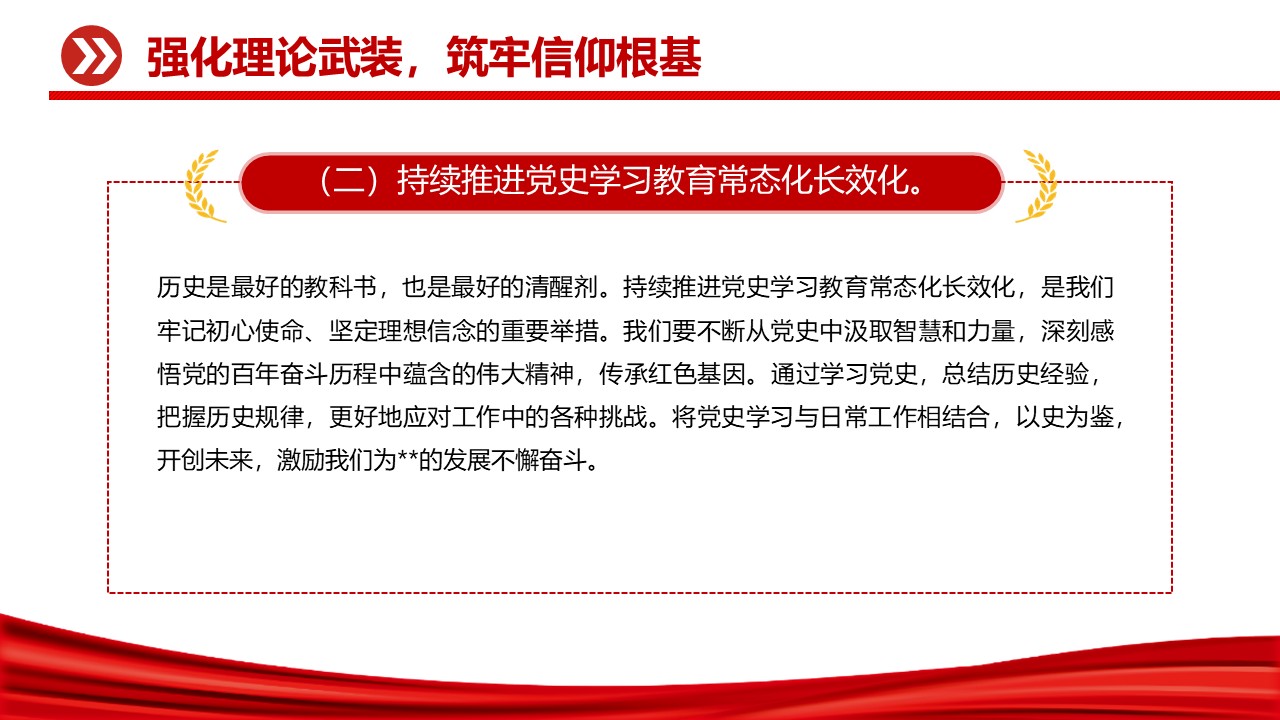 强化理论武装，筑牢信仰根基

（二）持续推进党史学习教育常态化长效化。

历史是最好的教科书，也是最好的清醒剂。持续推进党史学习教育常态化长效化，是我们牢记初心使命、坚定理想信念的重要举措。我们要不断从党史中汲取智慧和力量，深刻感悟党的百年奋斗历程中蕴含的伟大精神，传承红色基因。通过学习党史，总结历史经验，把握历史规律，更好地应对工作中的各种挑战。将党史学习与日常工作相结合，以史为鉴，开创未来，激励我们为**的发展不懈奋斗。